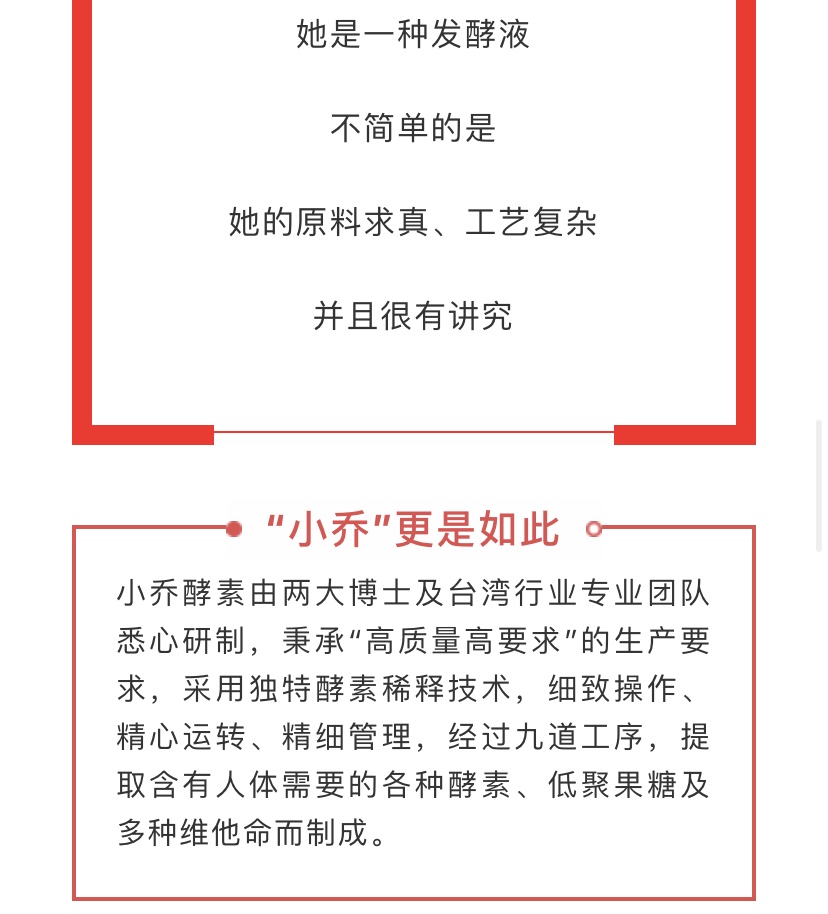 她是一种发酵液

不简单的是

她的原料求真、工艺复杂

并且很有讲究

“小乔”更是如此

小乔酵素由两大博士及台湾行业专业团队悉心研制，秉承“高质量高要求”的生产要求，采用独特酵素稀释技术，细致操作、精心运转、精细管理，经过九道工序，提取含有人体需要的各种酵素、低聚果糖及多种维他命而制成。